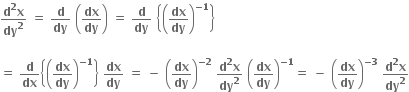 $\frac{d^2x}{dy^2} = \frac{d}{dy}\left(\frac{dx}{dy}\right) = \frac{d}{dy}\left\{\left(\frac{dx}{dy}\right)^{-1}\right\}$

$= \frac{d}{dx}\left\{\left(\frac{dx}{dy}\right)^{-1}\right\}\frac{dx}{dy} = -\left(\frac{dx}{dy}\right)^{-2}\frac{d^2x}{dy^2}\left(\frac{dx}{dy}\right)^{-1} = -\left(\frac{dx}{dy}\right)^{-3}\frac{d^2x}{dy^2}$